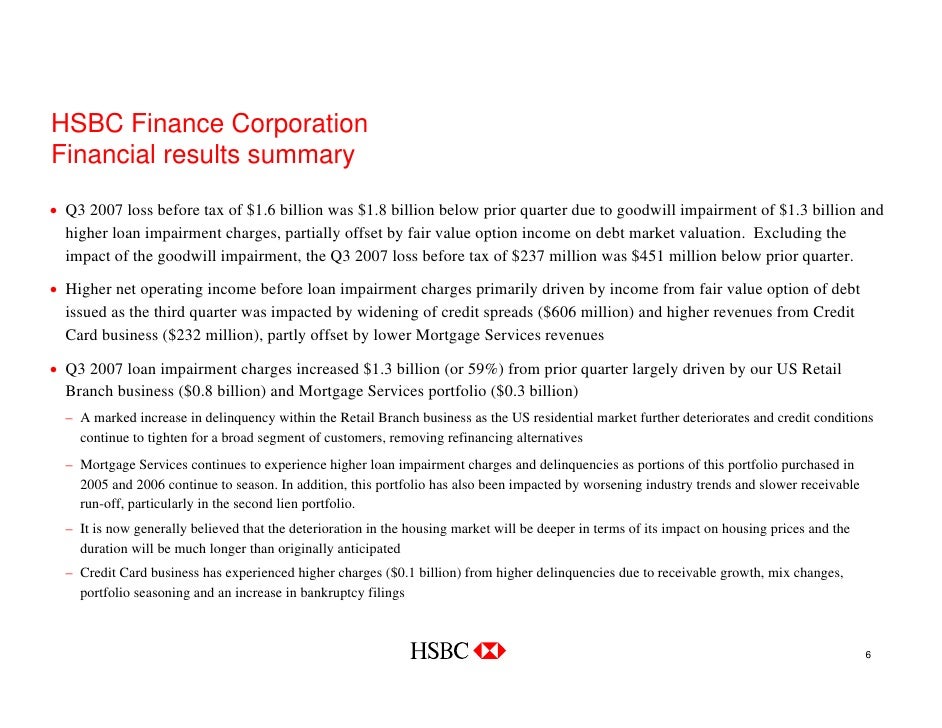 HSBC Finance Corporation
Financial results summary

• Q3 2007 loss before tax of \$1.6 billion was \$1.8 billion below prior quarter due to goodwill impairment of \$1.3 billion and higher loan impairment charges, partially offset by fair value option income on debt market valuation. Excluding the impact of the goodwill impairment, the Q3 2007 loss before tax of \$237 million was \$451 million below prior quarter.

• Higher net operating income before loan impairment charges primarily driven by income from fair value option of debt issued as the third quarter was impacted by widening of credit spreads (\$606 million) and higher revenues from Credit Card business (\$232 million), partly offset by lower Mortgage Services revenues

• Q3 2007 loan impairment charges increased \$1.3 billion (or 59%) from prior quarter largely driven by our US Retail Branch business (\$0.8 billion) and Mortgage Services portfolio (\$0.3 billion)

– A marked increase in delinquency within the Retail Branch business as the US residential market further deteriorates and credit conditions continue to tighten for a broad segment of customers, removing refinancing alternatives

– Mortgage Services continues to experience higher loan impairment charges and delinquencies as portions of this portfolio purchased in 2005 and 2006 continue to season. In addition, this portfolio has also been impacted by worsening industry trends and slower receivable run-off, particularly in the second lien portfolio.

– It is now generally believed that the deterioration in the housing market will be deeper in terms of its impact on housing prices and the duration will be much longer than originally anticipated

– Credit Card business has experienced higher charges (\$0.1 billion) from higher delinquencies due to receivable growth, mix changes, portfolio seasoning and an increase in bankruptcy filings

HSBC

6